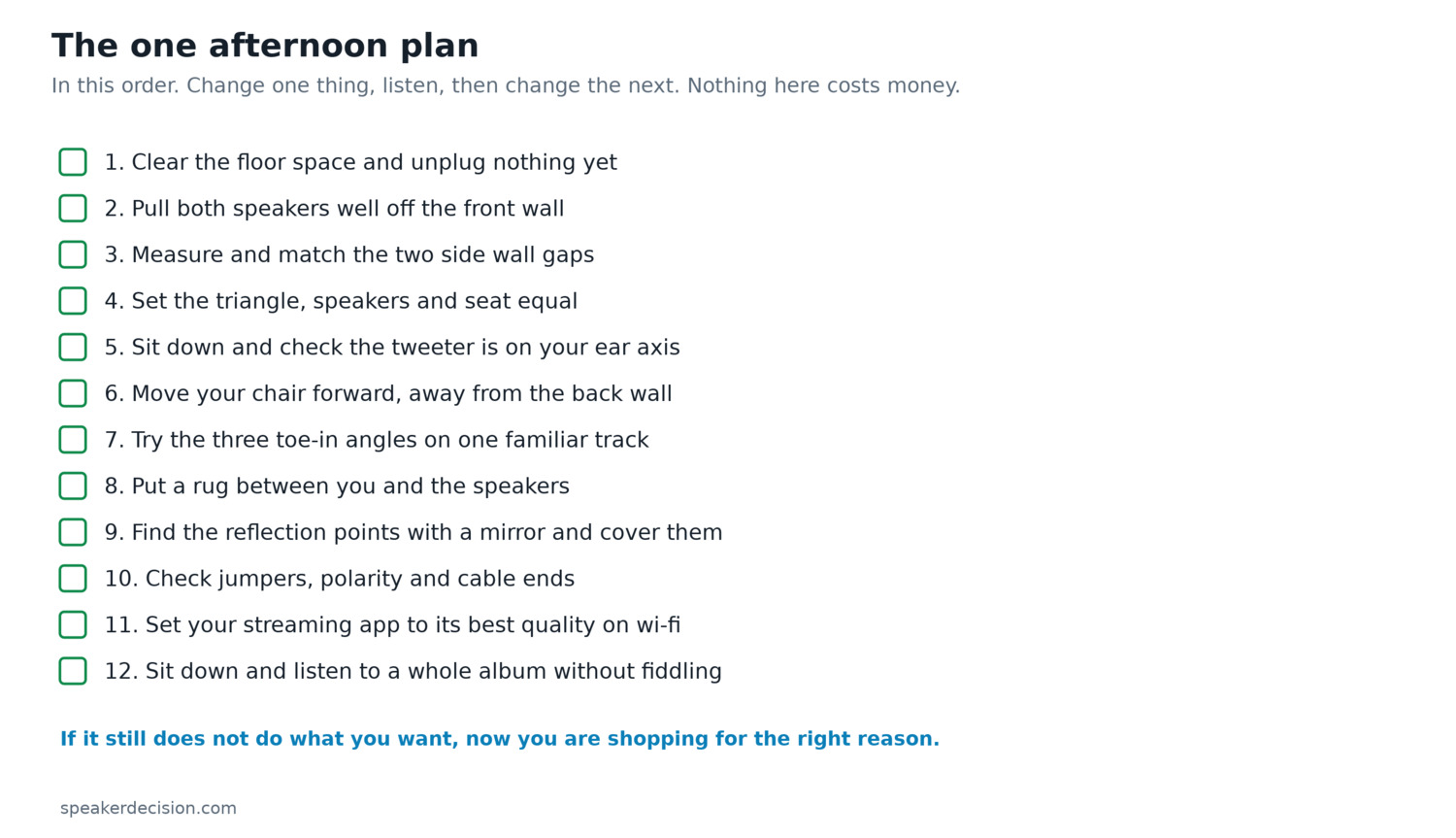 The one afternoon plan

In this order. Change one thing, listen, then change the next. Nothing here costs money.

1. Clear the floor space and unplug nothing yet

2. Pull both speakers well off the front wall

3. Measure and match the two side wall gaps

4. Set the triangle, speakers and seat equal

5. Sit down and check the tweeter is on your ear axis

6. Move your chair forward, away from the back wall

7. Try the three toe-in angles on one familiar track

8. Put a rug between you and the speakers

9. Find the reflection points with a mirror and cover them

10. Check jumpers, polarity and cable ends

11. Set your streaming app to its best quality on wi-fi

12. Sit down and listen to a whole album without fiddling

If it still does not do what you want, now you are shopping for the right reason.

speakerdecision.com